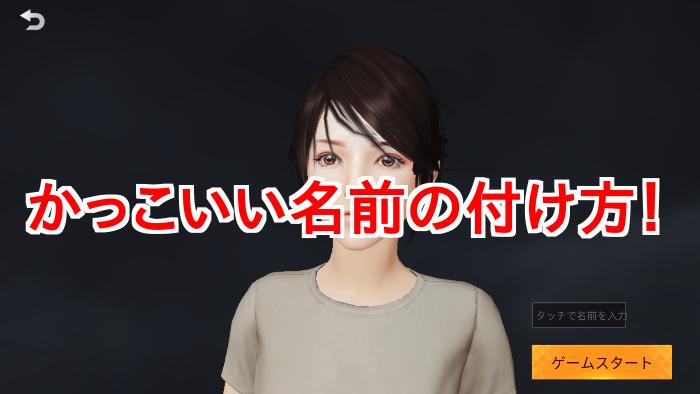 かっこいい名前の付け方！

タッチで名前を入力

ゲームスタート